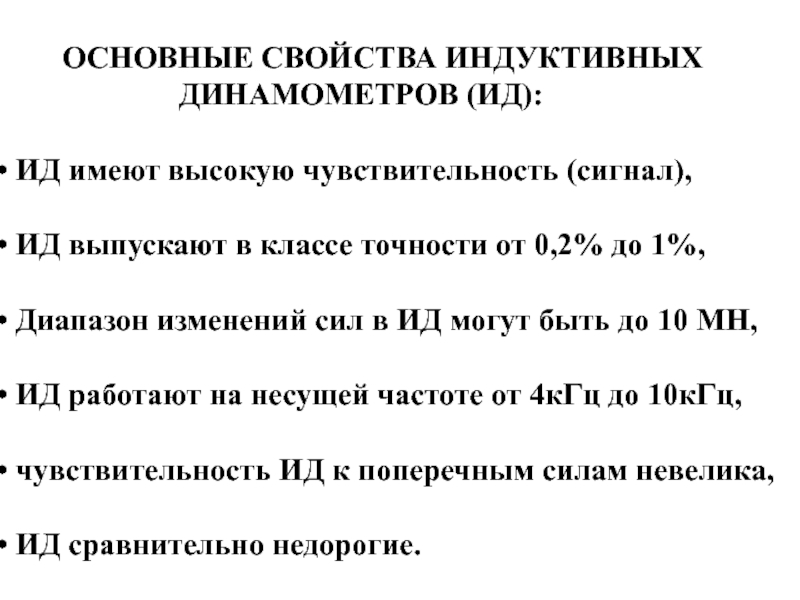 ОСНОВНЫЕ СВОЙСТВА ИНДУКТИВНЫХ ДИНАМОМЕТРОВ (ИД):

• ИД имеют высокую чувствительность (сигнал),

• ИД выпускают в классе точности от 0,2% до 1%,

• Диапазон изменений сил в ИД могут быть до 10 МН,

• ИД работают на несущей частоте от 4кГц до 10кГц,

• чувствительность ИД к поперечным силам невелика,

• ИД сравнительно недорогие.